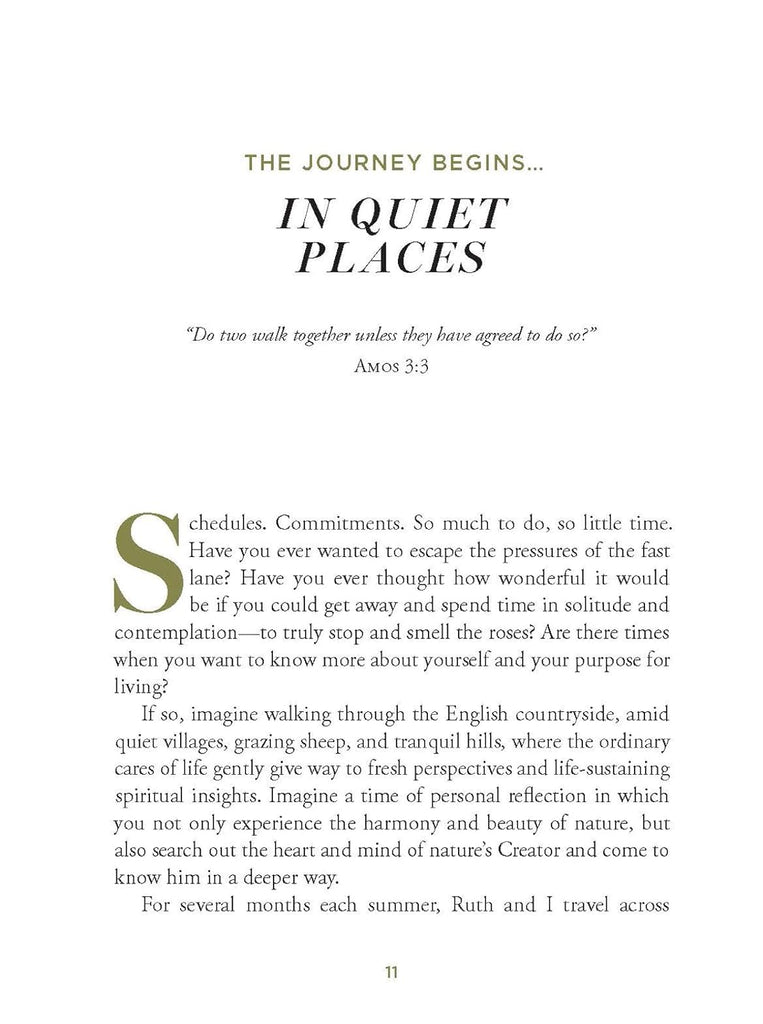 THE JOURNEY BEGINS...

IN QUIET PLACES

"Do two walk together unless they have agreed to do so?"
AMOS 3:3

Schedules. Commitments. So much to do, so little time. Have you ever wanted to escape the pressures of the fast lane? Have you ever thought how wonderful it would be if you could get away and spend time in solitude and contemplation—to truly stop and smell the roses? Are there times when you want to know more about yourself and your purpose for living?

If so, imagine walking through the English countryside, amid quiet villages, grazing sheep, and tranquil hills, where the ordinary cares of life gently give way to fresh perspectives and life-sustaining spiritual insights. Imagine a time of personal reflection in which you not only experience the harmony and beauty of nature, but also search out the heart and mind of nature's Creator and come to know him in a deeper way.

For several months each summer, Ruth and I travel across

11